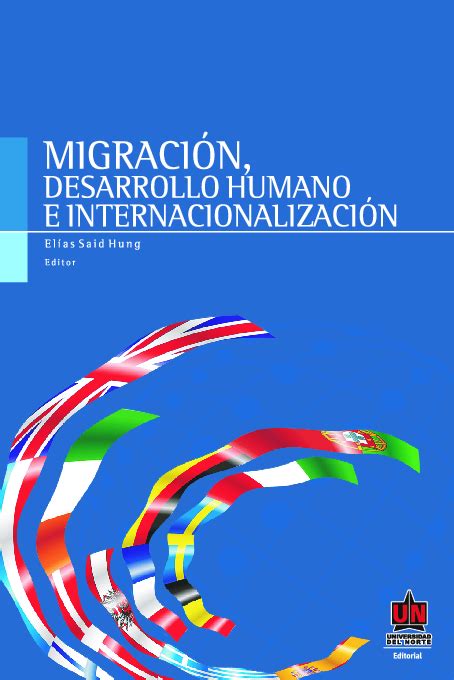 MIGRACIÓN,
DESARROLLO HUMANO
E INTERNACIONALIZACIÓN

Elías Said Hung
Editor

UN
UNIVERSIDAD DEL NORTE
Editorial